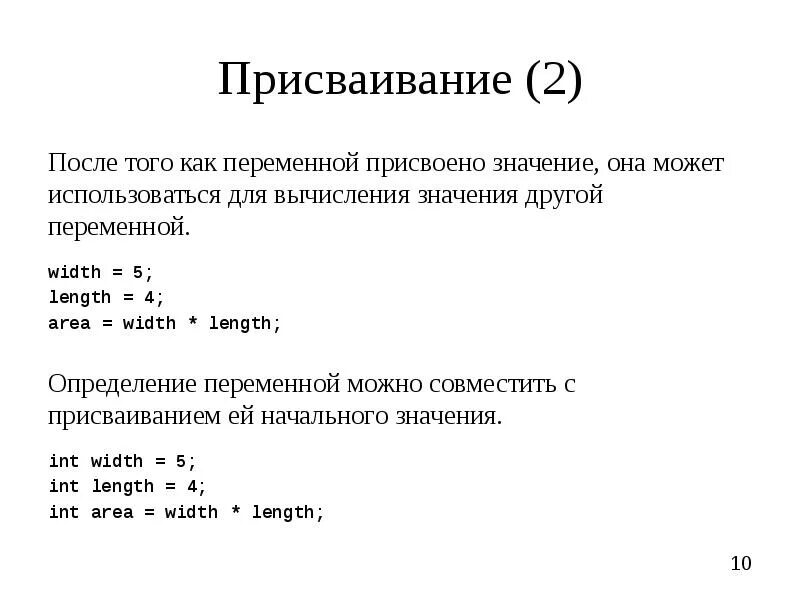 Присваивание (2)

После того как переменной присвоено значение, она может использоваться для вычисления значения другой переменной.

width = 5;
length = 4;
area = width * length;

Определение переменной можно совместить с присваиванием ей начального значения.

int width = 5;
int length = 4;
int area = width * length;

10